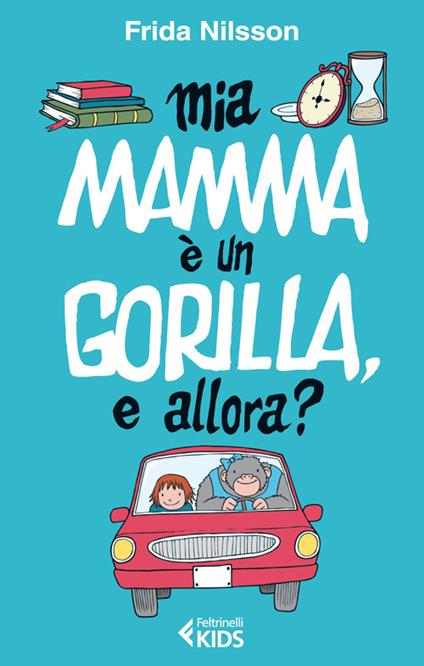 Frida Nilsson

mia
MAMMA
è un
GORILLA,
e allora?

Feltrinelli
KIDS